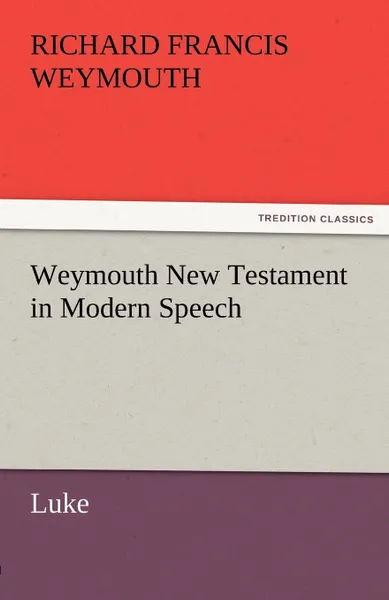 RICHARD FRANCIS WEYMOUTH

TREDITION CLASSICS

Weymouth New Testament in Modern Speech

Luke